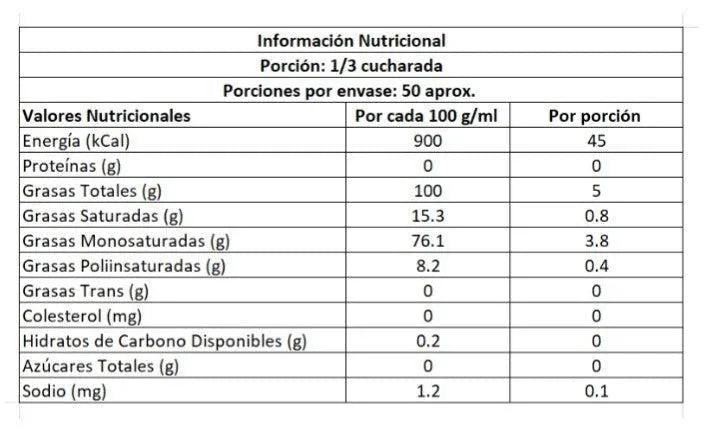 Información Nutricional

Porción: 1/3 cucharada

Porciones por envase: 50 aprox.

| Valores Nutricionales | Por cada 100 g/ml | Por porción |
|---|---|---|
| Energía (kCal) | 900 | 45 |
| Proteínas (g) | 0 | 0 |
| Grasas Totales (g) | 100 | 5 |
| Grasas Saturadas (g) | 15.3 | 0.8 |
| Grasas Monosaturadas (g) | 76.1 | 3.8 |
| Grasas Poliinsaturadas (g) | 8.2 | 0.4 |
| Grasas Trans (g) | 0 | 0 |
| Colesterol (mg) | 0 | 0 |
| Hidratos de Carbono Disponibles (g) | 0.2 | 0 |
| Azúcares Totales (g) | 0 | 0 |
| Sodio (mg) | 1.2 | 0.1 |